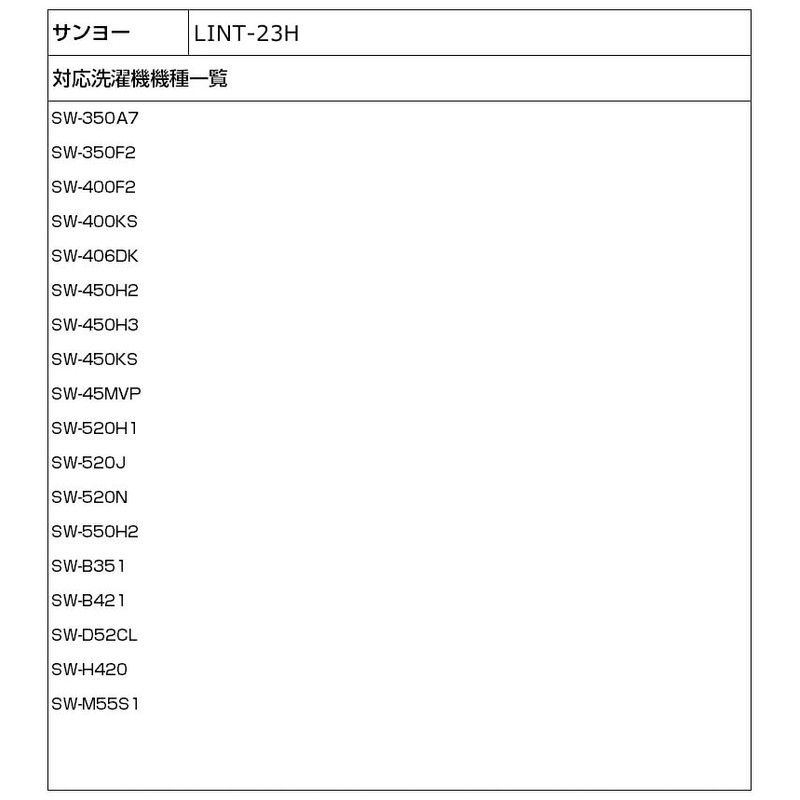 | サンヨー | LINT-23H |
|---|---|

対応洗濯機機種一覧

SW-350A7
SW-350F2
SW-400F2
SW-400KS
SW-406DK
SW-450H2
SW-450H3
SW-450KS
SW-45MVP
SW-520H1
SW-520J
SW-520N
SW-550H2
SW-B351
SW-B421
SW-D52CL
SW-H420
SW-M55S1